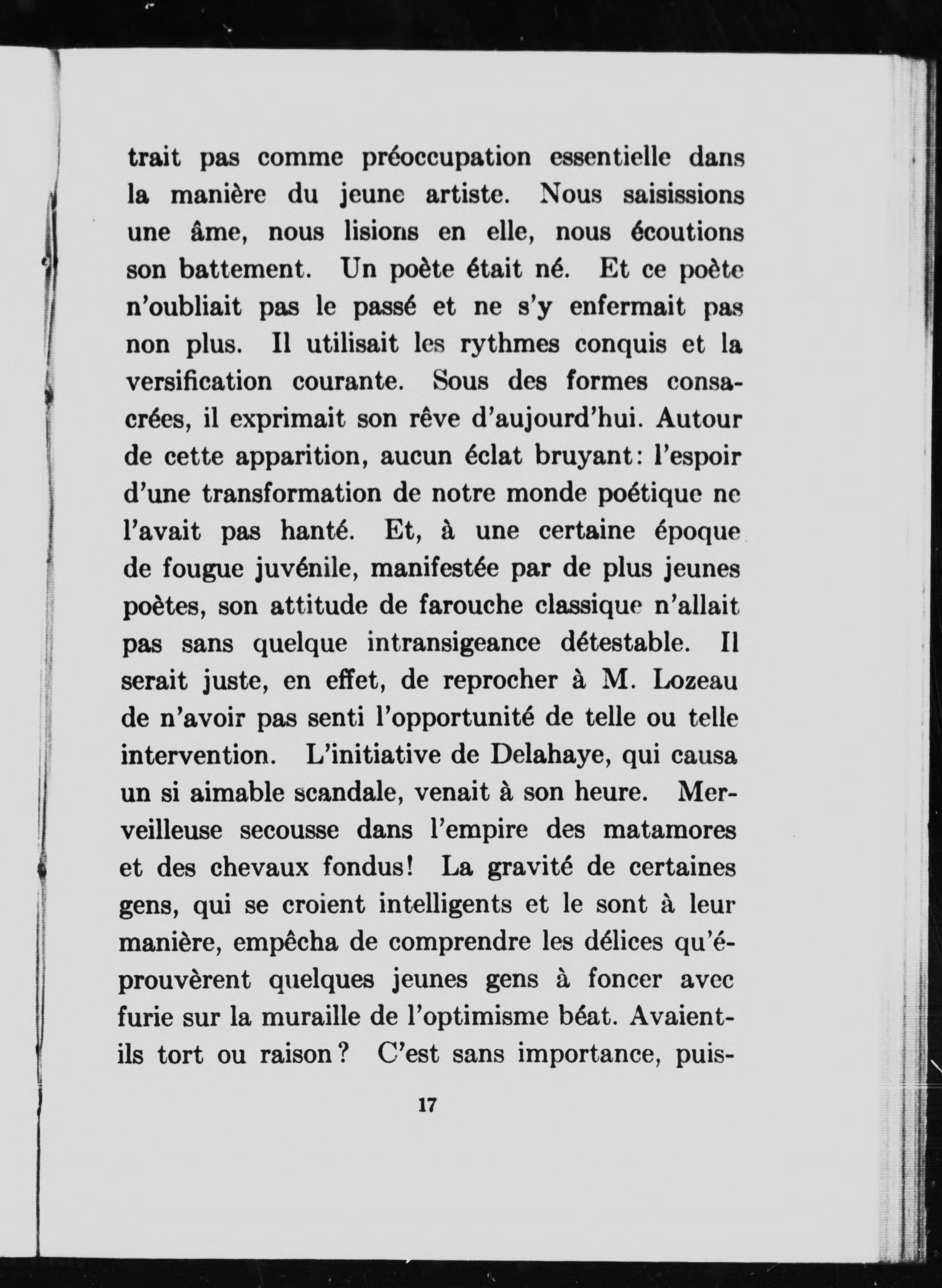 trait pas comme préoccupation essentielle dans la manière du jeune artiste. Nous saisissions une âme, nous lisions en elle, nous écoutions son battement. Un poète était né. Et ce poète n'oubliait pas le passé et ne s'y enfermait pas non plus. Il utilisait les rythmes conquis et la versification courante. Sous des formes consacrées, il exprimait son rêve d'aujourd'hui. Autour de cette apparition, aucun éclat bruyant: l'espoir d'une transformation de notre monde poétique ne l'avait pas hanté. Et, à une certaine époque de fougue juvénile, manifestée par de plus jeunes poètes, son attitude de farouche classique n'allait pas sans quelque intransigeance détestable. Il serait juste, en effet, de reprocher à M. Lozeau de n'avoir pas senti l'opportunité de telle ou telle intervention. L'initiative de Delahaye, qui causa un si aimable scandale, venait à son heure. Merveilleuse secousse dans l'empire des matamores et des chevaux fondus! La gravité de certaines gens, qui se croient intelligents et le sont à leur manière, empêcha de comprendre les délices qu'éprouvèrent quelques jeunes gens à foncer avec furie sur la muraille de l'optimisme béat. Avaient-ils tort ou raison? C'est sans importance, puis-

17